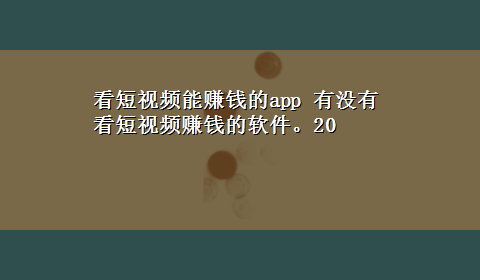 看短视频能赚钱的app 有没有看短视频赚钱的软件。20